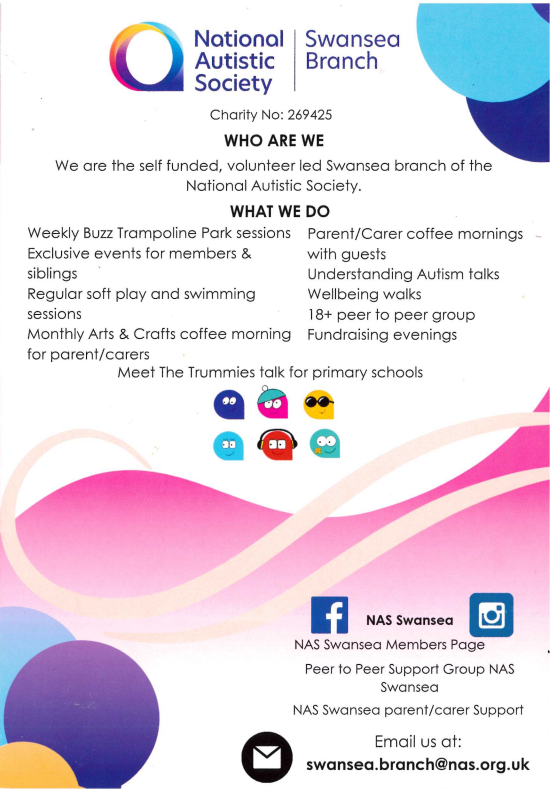 National Autistic Society | Swansea Branch

Charity No: 269425

WHO ARE WE

We are the self funded, volunteer led Swansea branch of the National Autistic Society.

WHAT WE DO

Weekly Buzz Trampoline Park sessions
Exclusive events for members & siblings
Regular soft play and swimming sessions
Monthly Arts & Crafts coffee morning for parent/carers

Parent/Carer coffee mornings with guests
Understanding Autism talks
Wellbeing walks
18+ peer to peer group
Fundraising evenings

Meet The Trummies talk for primary schools

f NAS Swansea

NAS Swansea Members Page

Peer to Peer Support Group NAS Swansea

NAS Swansea parent/carer Support

Email us at:
swansea.branch@nas.org.uk